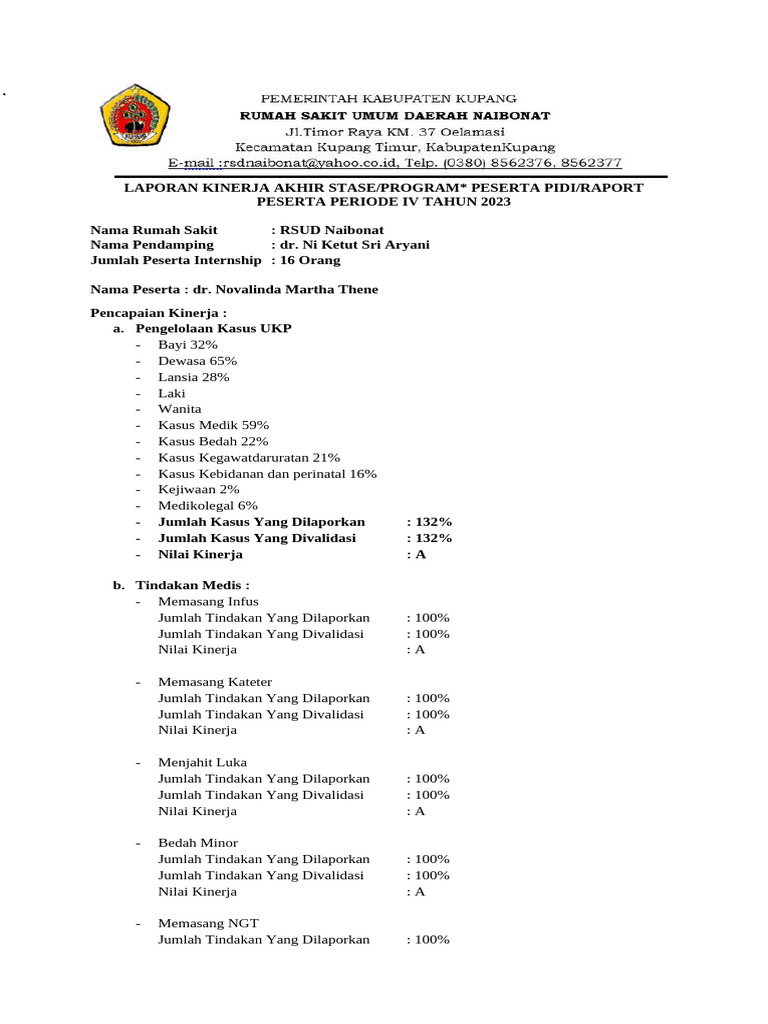 PEMERINTAH KABUPATEN KUPANG
RUMAH SAKIT UMUM DAERAH NAIBONAT
Jl.Timor Raya KM. 37 Oelamasi
Kecamatan Kupang Timur, KabupatenKupang
E-mail :rsdnaibonat@yahoo.co.id, Telp. (0380) 8562376, 8562377

LAPORAN KINERJA AKHIR STASE/PROGRAM* PESERTA PIDI/RAPORT PESERTA PERIODE IV TAHUN 2023

Nama Rumah Sakit : RSUD Naibonat
Nama Pendamping : dr. Ni Ketut Sri Aryani
Jumlah Peserta Internship : 16 Orang

Nama Peserta : dr. Novalinda Martha Thene

Pencapaian Kinerja :
a. Pengelolaan Kasus UKP
- Bayi 32%
- Dewasa 65%
- Lansia 28%
- Laki
- Wanita
- Kasus Medik 59%
- Kasus Bedah 22%
- Kasus Kegawatdaruratan 21%
- Kasus Kebidanan dan perinatal 16%
- Kejiwaan 2%
- Medikolegal 6%
- Jumlah Kasus Yang Dilaporkan : 132%
- Jumlah Kasus Yang Divalidasi : 132%
- Nilai Kinerja : A

b. Tindakan Medis :
- Memasang Infus
Jumlah Tindakan Yang Dilaporkan : 100%
Jumlah Tindakan Yang Divalidasi : 100%
Nilai Kinerja : A

- Memasang Kateter
Jumlah Tindakan Yang Dilaporkan : 100%
Jumlah Tindakan Yang Divalidasi : 100%
Nilai Kinerja : A

- Menjahit Luka
Jumlah Tindakan Yang Dilaporkan : 100%
Jumlah Tindakan Yang Divalidasi : 100%
Nilai Kinerja : A

- Bedah Minor
Jumlah Tindakan Yang Dilaporkan : 100%
Jumlah Tindakan Yang Divalidasi : 100%
Nilai Kinerja : A

- Memasang NGT
Jumlah Tindakan Yang Dilaporkan : 100%